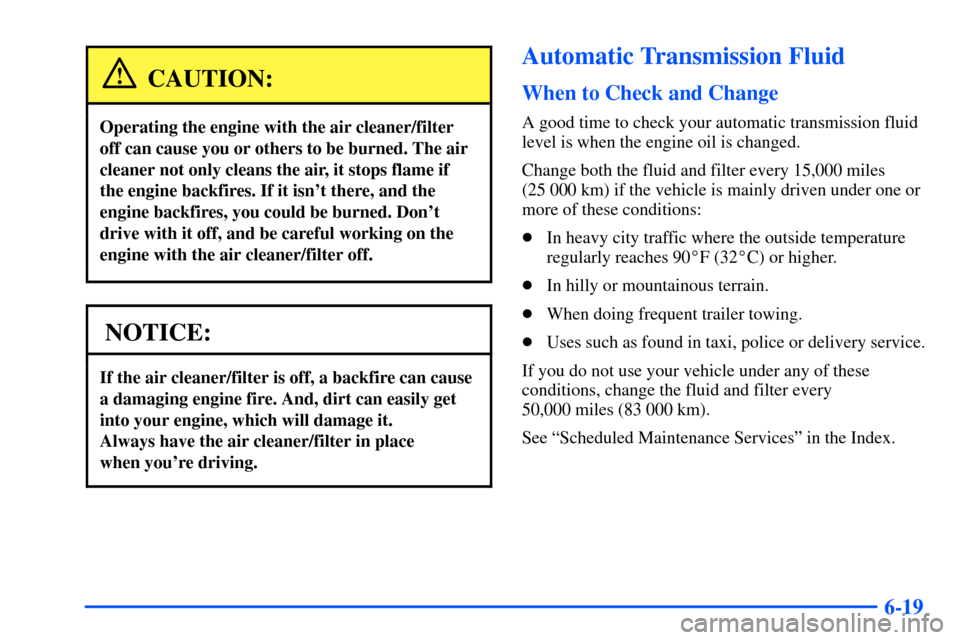 CAUTION:

Operating the engine with the air cleaner/filter off can cause you or others to be burned. The air cleaner not only cleans the air, it stops flame if the engine backfires. If it isn't there, and the engine backfires, you could be burned. Don't drive with it off, and be careful working on the engine with the air cleaner/filter off.

NOTICE:

If the air cleaner/filter is off, a backfire can cause a damaging engine fire. And, dirt can easily get into your engine, which will damage it.
Always have the air cleaner/filter in place when you're driving.

Automatic Transmission Fluid

When to Check and Change

A good time to check your automatic transmission fluid level is when the engine oil is changed.

Change both the fluid and filter every 15,000 miles (25 000 km) if the vehicle is mainly driven under one or more of these conditions:

In heavy city traffic where the outside temperature regularly reaches 90°F (32°C) or higher.

In hilly or mountainous terrain.

When doing frequent trailer towing.

Uses such as found in taxi, police or delivery service.

If you do not use your vehicle under any of these conditions, change the fluid and filter every 50,000 miles (83 000 km).

See "Scheduled Maintenance Services" in the Index.

6-19

carmanualsonline.info